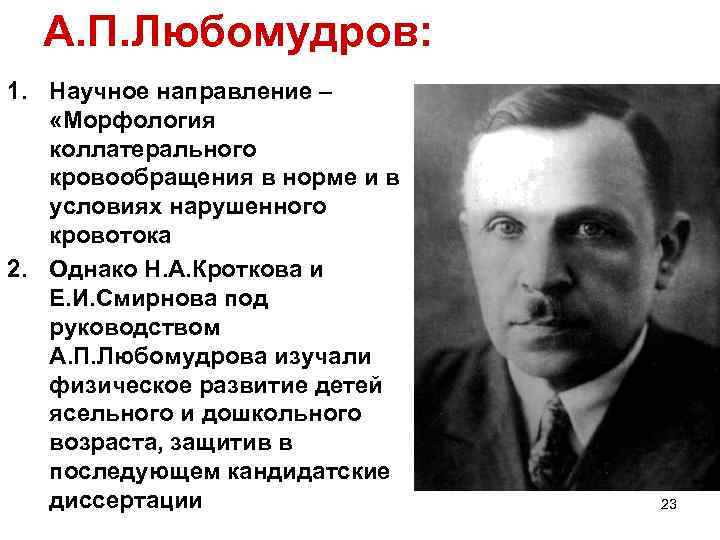 А.П.Любомудров:

1. Научное направление – «Морфология коллатерального кровообращения в норме и в условиях нарушенного кровотока

2. Однако Н.А.Кроткова и Е.И.Смирнова под руководством А.П.Любомудрова изучали физическое развитие детей ясельного и дошкольного возраста, защитив в последующем кандидатские диссертации

23